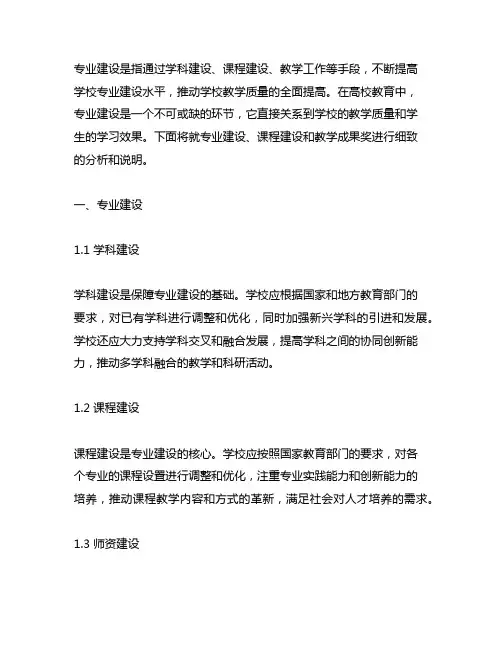 专业建设是指通过学科建设、课程建设、教学工作等手段，不断提高学校专业建设水平，推动学校教学质量的全面提高。在高校教育中，专业建设是一个不可或缺的环节，它直接关系到学校的教学质量和学生的学习效果。下面将就专业建设、课程建设和教学成果奖进行细致的分析和说明。

一、专业建设

1.1 学科建设

学科建设是保障专业建设的基础。学校应根据国家和地方教育部门的要求，对已有学科进行调整和优化，同时加强新兴学科的引进和发展。学校还应大力支持学科交叉和融合发展，提高学科之间的协同创新能力，推动多学科融合的教学和科研活动。

1.2 课程建设

课程建设是专业建设的核心。学校应按照国家教育部门的要求，对各个专业的课程设置进行调整和优化，注重专业实践能力和创新能力的培养，推动课程教学内容和方式的革新，满足社会对人才培养的需求。

1.3 师资建设